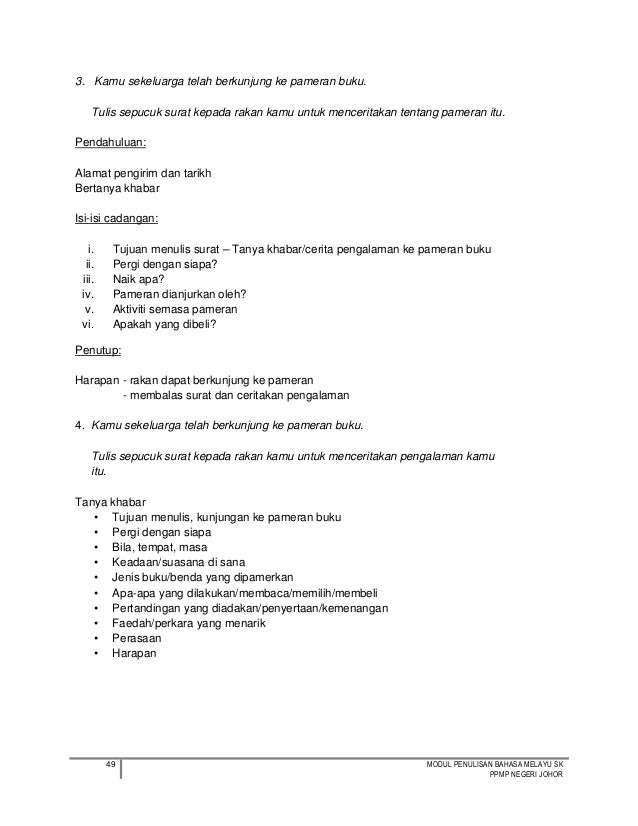 3. Kamu sekeluarga telah berkunjung ke pameran buku.

Tulis sepucuk surat kepada rakan kamu untuk menceritakan tentang pameran itu.

Pendahuluan:

Alamat pengirim dan tarikh
Bertanya khabar

Isi-isi cadangan:

i. Tujuan menulis surat – Tanya khabar/cerita pengalaman ke pameran buku
ii. Pergi dengan siapa?
iii. Naik apa?
iv. Pameran dianjurkan oleh?
v. Aktiviti semasa pameran
vi. Apakah yang dibeli?

Penutup:

Harapan - rakan dapat berkunjung ke pameran
- membalas surat dan ceritakan pengalaman

4. Kamu sekeluarga telah berkunjung ke pameran buku.

Tulis sepucuk surat kepada rakan kamu untuk menceritakan pengalaman kamu itu.

Tanya khabar
• Tujuan menulis, kunjungan ke pameran buku
• Pergi dengan siapa
• Bila, tempat, masa
• Keadaan/suasana di sana
• Jenis buku/benda yang dipamerkan
• Apa-apa yang dilakukan/membaca/memilih/membeli
• Pertandingan yang diadakan/penyertaan/kemenangan
• Faedah/perkara yang menarik
• Perasaan
• Harapan

49

MODUL PENULISAN BAHASA MELAYU SK
PPMP NEGERI JOHOR